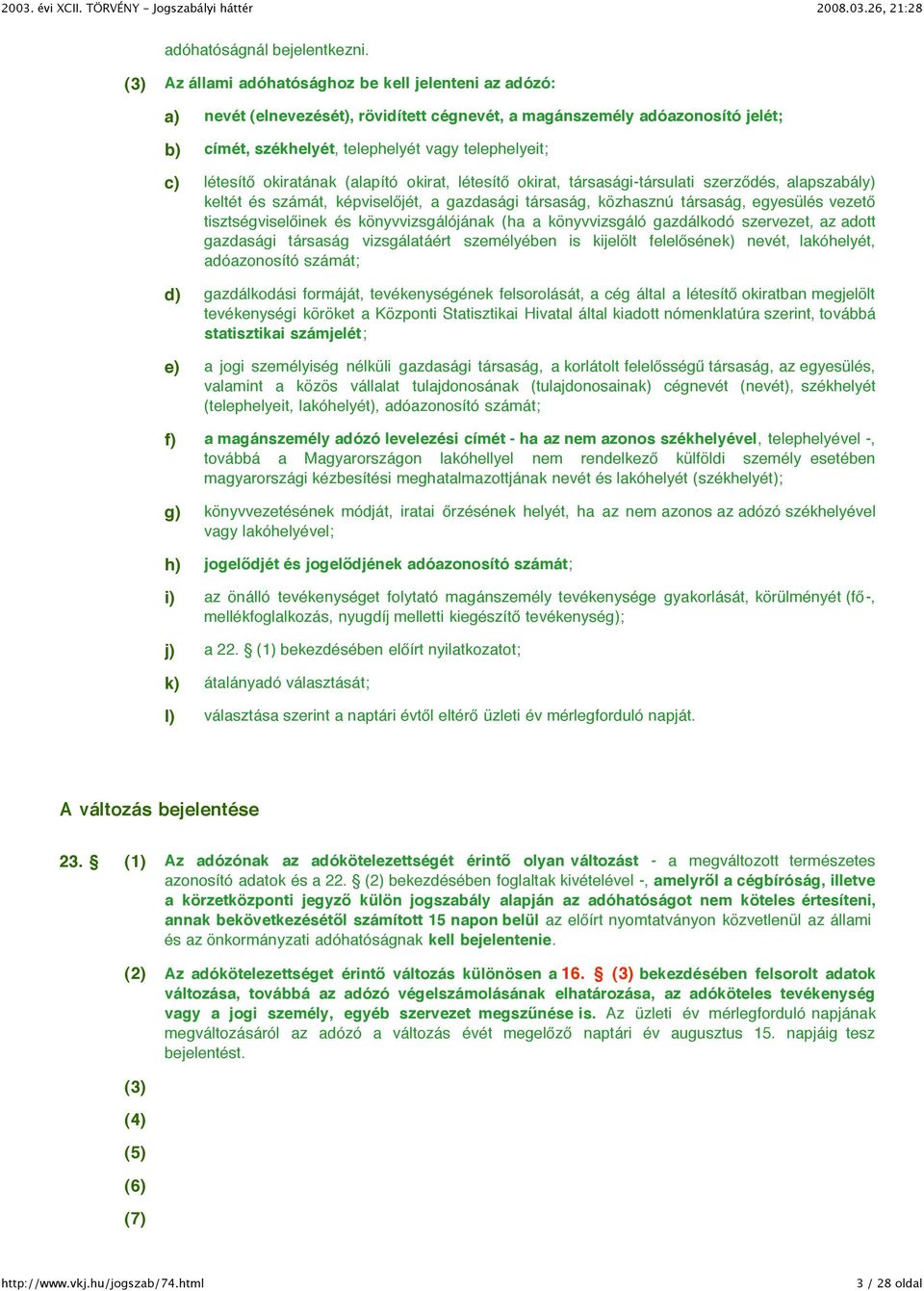 2003. évi XCII. TÖRVÉNY - Jogszabályi háttér 2008.03.26, 21:28

adóhatóságnál bejelentkezni.

(3) Az állami adóhatósághoz be kell jelenteni az adózó:

a) nevét (elnevezését), rövidített cégnevét, a magánszemély adóazonosító jelét;

b) címét, székhelyét, telephelyét vagy telephelyeit;

c) létesítő okiratának (alapító okirat, létesítő okirat, társasági-társulati szerződés, alapszabály) keltét és számát, képviselőjét, a gazdasági társaság, közhasznú társaság, egyesülés vezető tisztségviselőinek és könyvvizsgálójának (ha a könyvvizsgáló gazdálkodó szervezet, az adott gazdasági társaság vizsgálatáért személyében is kijelölt felelősének) nevét, lakóhelyét, adóazonosító számát;

d) gazdálkodási formáját, tevékenységének felsorolását, a cég által a létesítő okiratban megjelölt tevékenységi köröket a Központi Statisztikai Hivatal által kiadott nómenklatúra szerint, továbbá statisztikai számjelét;

e) a jogi személyiség nélküli gazdasági társaság, a korlátolt felelősségű társaság, az egyesülés, valamint a közös vállalat tulajdonosának (tulajdonosainak) cégnevét (nevét), székhelyét (telephelyeit, lakóhelyét), adóazonosító számát;

f) a magánszemély adózó levelezési címét - ha az nem azonos székhelyével, telephelyével -, továbbá a Magyarországon lakóhellyel nem rendelkező külföldi személy esetében magyarországi kézbesítési meghatalmazottjának nevét és lakóhelyét (székhelyét);

g) könyvvezetésének módját, iratai őrzésének helyét, ha az nem azonos az adózó székhelyével vagy lakóhelyével;

h) jogelődjét és jogelődjének adóazonosító számát;

i) az önálló tevékenységet folytató magánszemély tevékenysége gyakorlását, körülményét (fő-, mellékfoglalkozás, nyugdíj melletti kiegészítő tevékenység);

j) a 22. § (1) bekezdésében előírt nyilatkozatot;

k) átalányadó választását;

l) választása szerint a naptári évtől eltérő üzleti év mérlegforduló napját.

A változás bejelentése

23. § (1) Az adózónak az adókötelezettségét érintő olyan változást - a megváltozott természetes azonosító adatok és a 22. § (2) bekezdésében foglaltak kivételével -, amelyről a cégbíróság, illetve a körzetközponti jegyző külön jogszabály alapján az adóhatóságot nem köteles értesíteni, annak bekövetkezésétől számított 15 napon belül az előírt nyomtatványon közvetlenül az állami és az önkormányzati adóhatóságnak kell bejelentenie.

(2) Az adókötelezettséget érintő változás különösen a 16. § (3) bekezdésében felsorolt adatok változása, továbbá az adózó végelszámolásának elhatározása, az adóköteles tevékenység vagy a jogi személy, egyéb szervezet megszűnése is. Az üzleti év mérlegforduló napjának megváltozásáról az adózó a változás évét megelőző naptári év augusztus 15. napjáig tesz bejelentést.

(3)

(4)

(5)

(6)

(7)

http://www.vkj.hu/jogszab/74.html 3 / 28 oldal